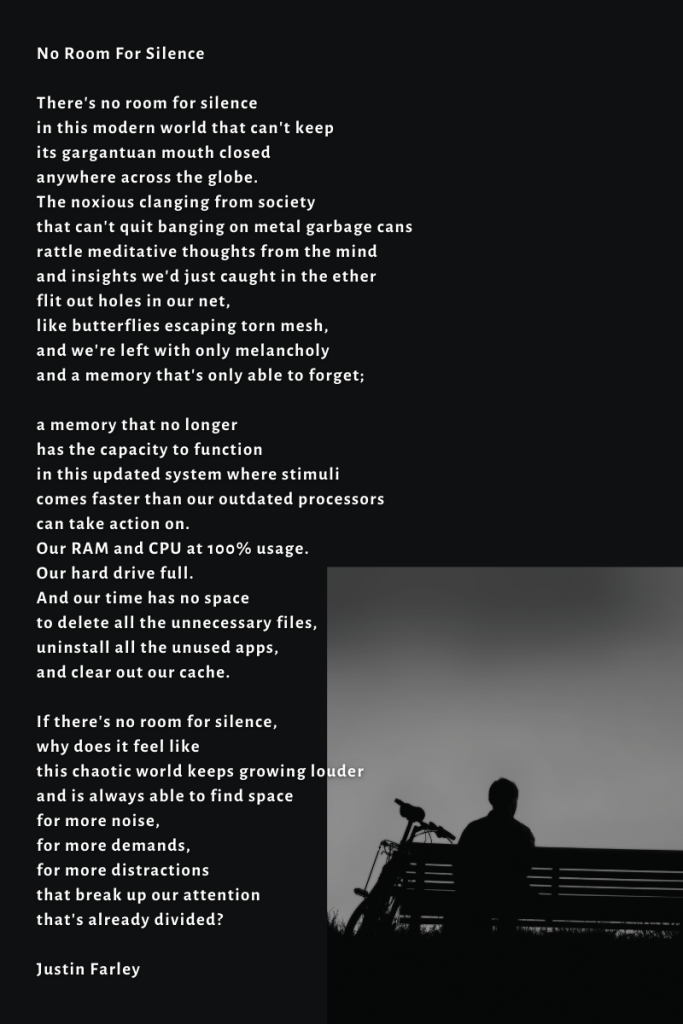 No Room For Silence

There's no room for silence
in this modern world that can't keep
its gargantuan mouth closed
anywhere across the globe.
The noxious clanging from society
that can't quit banging on metal garbage cans
rattle meditative thoughts from the mind
and insights we'd just caught in the ether
flit out holes in our net,
like butterflies escaping torn mesh,
and we're left with only melancholy
and a memory that's only able to forget;

a memory that no longer
has the capacity to function
in this updated system where stimuli
comes faster than our outdated processors
can take action on.
Our RAM and CPU at 100% usage.
Our hard drive full.
And our time has no space
to delete all the unnecessary files,
uninstall all the unused apps,
and clear out our cache.

If there's no room for silence,
why does it feel like
this chaotic world keeps growing louder
and is always able to find space
for more noise,
for more demands,
for more distractions
that break up our attention
that's already divided?

Justin Farley